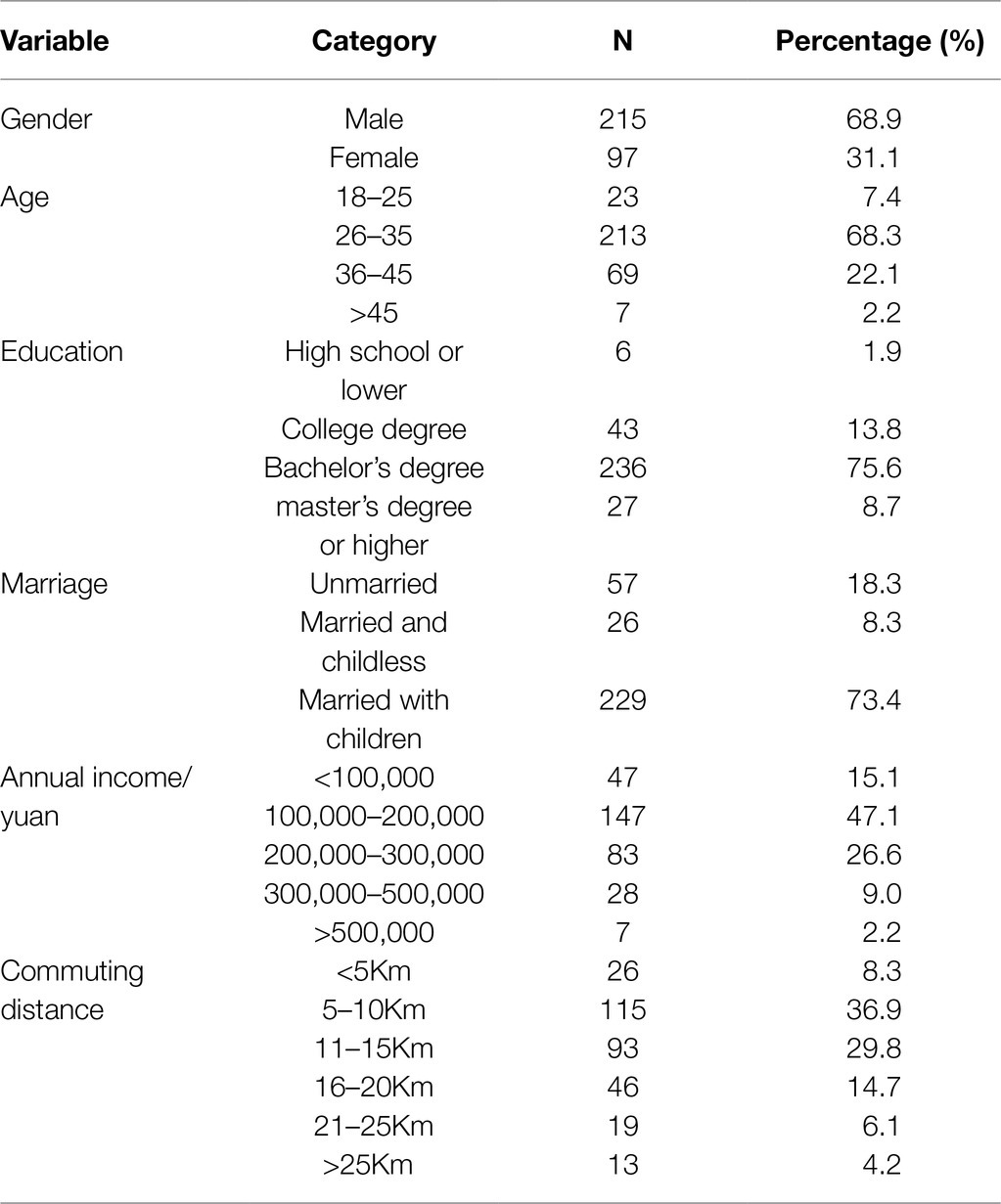 | Variable | Category | N | Percentage (%) |
|---|---|---|---|
| Gender | Male | 215 | 68.9 |
| | Female | 97 | 31.1 |
| Age | 18–25 | 23 | 7.4 |
| | 26–35 | 213 | 68.3 |
| | 36–45 | 69 | 22.1 |
| | >45 | 7 | 2.2 |
| Education | High school or lower | 6 | 1.9 |
| | College degree | 43 | 13.8 |
| | Bachelor's degree | 236 | 75.6 |
| | master's degree or higher | 27 | 8.7 |
| Marriage | Unmarried | 57 | 18.3 |
| | Married and childless | 26 | 8.3 |
| | Married with children | 229 | 73.4 |
| Annual income/ yuan | <100,000 | 47 | 15.1 |
| | 100,000–200,000 | 147 | 47.1 |
| | 200,000–300,000 | 83 | 26.6 |
| | 300,000–500,000 | 28 | 9.0 |
| | >500,000 | 7 | 2.2 |
| Commuting distance | <5Km | 26 | 8.3 |
| | 5–10Km | 115 | 36.9 |
| | 11–15Km | 93 | 29.8 |
| | 16–20Km | 46 | 14.7 |
| | 21–25Km | 19 | 6.1 |
| | >25Km | 13 | 4.2 |